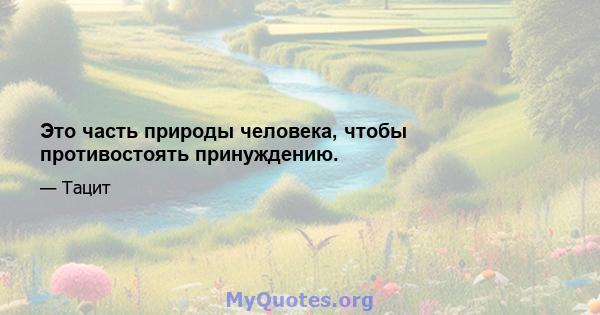 Это часть природы человека, чтобы противостоять принуждению.

— Тацит

MyQuotes.org